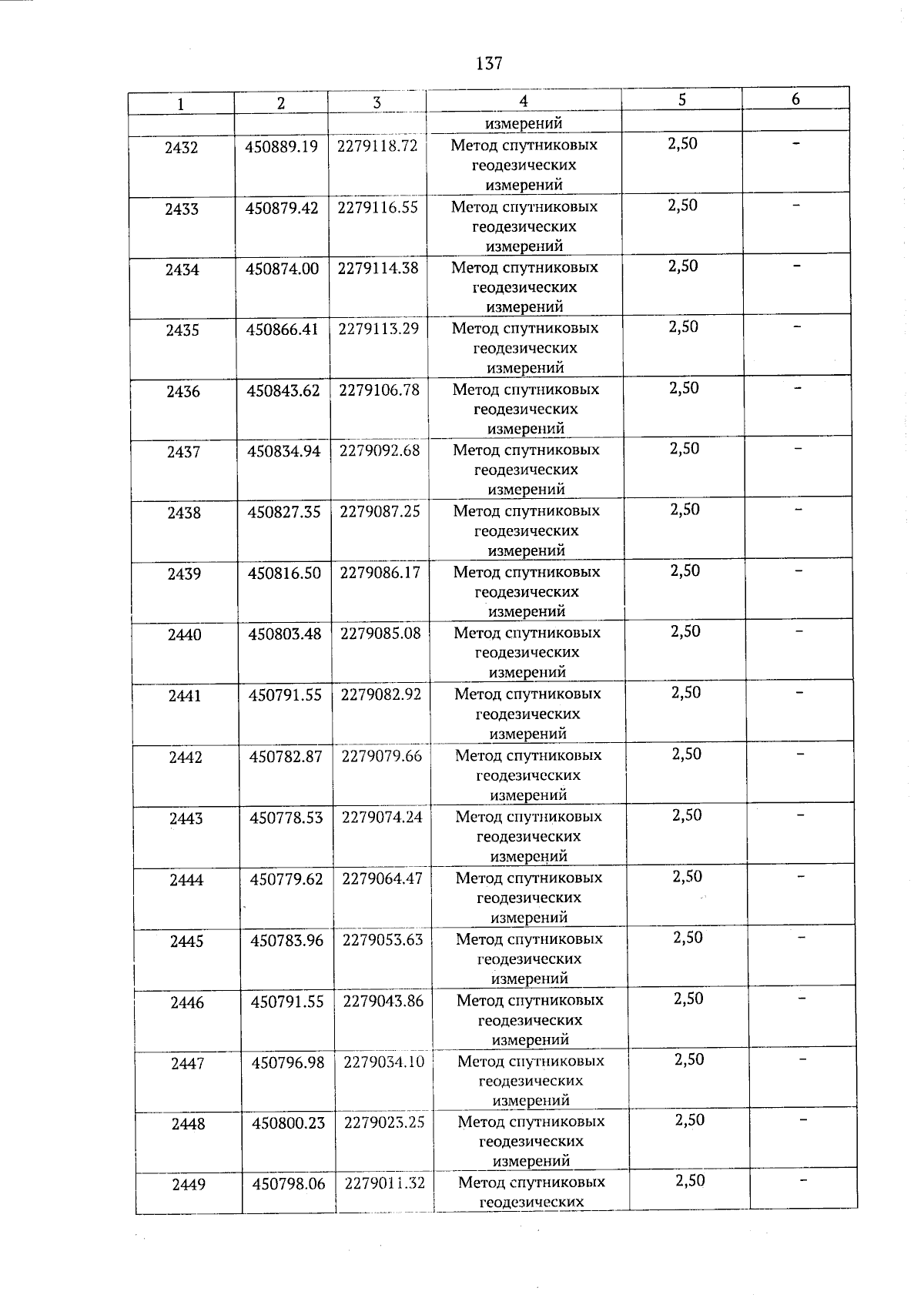 137

| 1 | 2 | 3 | 4 | 5 | 6 |
|---|---|---|---|---|---|
| | | | измерений | | |
| 2432 | 450889.19 | 2279118.72 | Метод спутниковых геодезических измерений | 2,50 | - |
| 2433 | 450879.42 | 2279116.55 | Метод спутниковых геодезических измерений | 2,50 | - |
| 2434 | 450874.00 | 2279114.38 | Метод спутниковых геодезических измерений | 2,50 | - |
| 2435 | 450866.41 | 2279113.29 | Метод спутниковых геодезических измерений | 2,50 | - |
| 2436 | 450843.62 | 2279106.78 | Метод спутниковых геодезических измерений | 2,50 | - |
| 2437 | 450834.94 | 2279092.68 | Метод спутниковых геодезических измерений | 2,50 | - |
| 2438 | 450827.35 | 2279087.25 | Метод спутниковых геодезических измерений | 2,50 | - |
| 2439 | 450816.50 | 2279086.17 | Метод спутниковых геодезических измерений | 2,50 | - |
| 2440 | 450803.48 | 2279085.08 | Метод спутниковых геодезических измерений | 2,50 | - |
| 2441 | 450791.55 | 2279082.92 | Метод спутниковых геодезических измерений | 2,50 | - |
| 2442 | 450782.87 | 2279079.66 | Метод спутниковых геодезических измерений | 2,50 | - |
| 2443 | 450778.53 | 2279074.24 | Метод спутниковых геодезических измерений | 2,50 | - |
| 2444 | 450779.62 | 2279064.47 | Метод спутниковых геодезических измерений | 2,50 | - |
| 2445 | 450783.96 | 2279053.63 | Метод спутниковых геодезических измерений | 2,50 | - |
| 2446 | 450791.55 | 2279043.86 | Метод спутниковых геодезических измерений | 2,50 | - |
| 2447 | 450796.98 | 2279034.10 | Метод спутниковых геодезических измерений | 2,50 | - |
| 2448 | 450800.23 | 2279023.25 | Метод спутниковых геодезических измерений | 2,50 | - |
| 2449 | 450798.06 | 2279011.32 | Метод спутниковых геодезических | 2,50 | - |